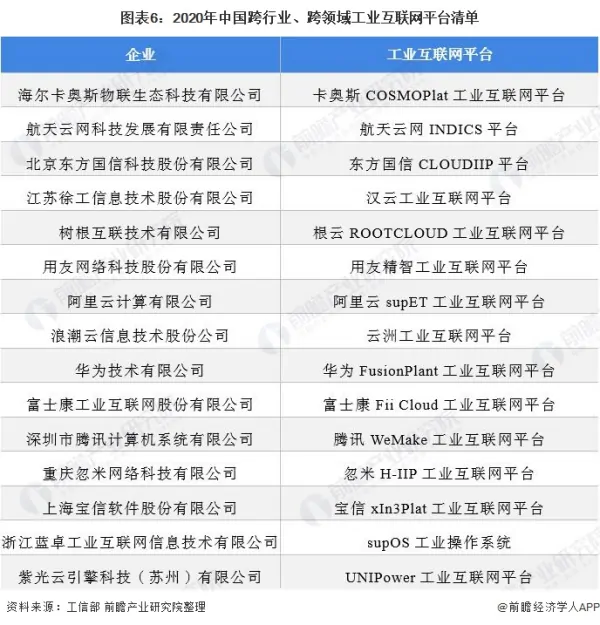 图表6：2020年中国跨行业、跨领域工业互联网平台清单

| 企业 | 工业互联网平台 |
|---|---|
| 海尔卡奥斯物联生态科技有限公司 | 卡奥斯 COSMOPlat 工业互联网平台 |
| 航天云网科技发展有限责任公司 | 航天云网 INDICS 平台 |
| 北京东方国信科技股份有限公司 | 东方国信 CLOUDIIP 平台 |
| 江苏徐工信息技术股份有限公司 | 汉云工业互联网平台 |
| 树根互联技术有限公司 | 根云 ROOTCLOUD 工业互联网平台 |
| 用友网络科技股份有限公司 | 用友精智工业互联网平台 |
| 阿里云计算有限公司 | 阿里云 supET 工业互联网平台 |
| 浪潮云信息技术股份公司 | 云洲工业互联网平台 |
| 华为技术有限公司 | 华为 FusionPlant 工业互联网平台 |
| 富士康工业互联网股份有限公司 | 富士康 Fii Cloud 工业互联网平台 |
| 深圳市腾讯计算机系统有限公司 | 腾讯 WeMake 工业互联网平台 |
| 重庆忽米网络科技有限公司 | 忽米 H-IIP 工业互联网平台 |
| 上海宝信软件股份有限公司 | 宝信 xIn3Plat 工业互联网平台 |
| 浙江蓝卓工业互联网信息技术有限公司 | supOS 工业操作系统 |
| 紫光云引擎科技（苏州）有限公司 | UNIPower 工业互联网平台 |

资料来源：工信部 前瞻产业研究院整理

@前瞻经济学人APP